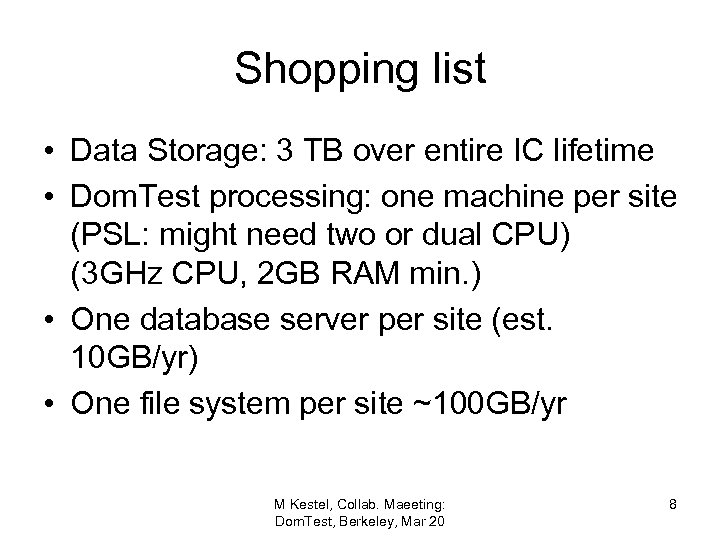 Shopping list

• Data Storage: 3 TB over entire IC lifetime

• DomTest processing: one machine per site (PSL: might need two or dual CPU) (3GHz CPU, 2GB RAM min.)

• One database server per site (est. 10GB/yr)

• One file system per site ~100GB/yr

M Kestel, Collab. Maeeting: DomTest, Berkeley, Mar 20

8